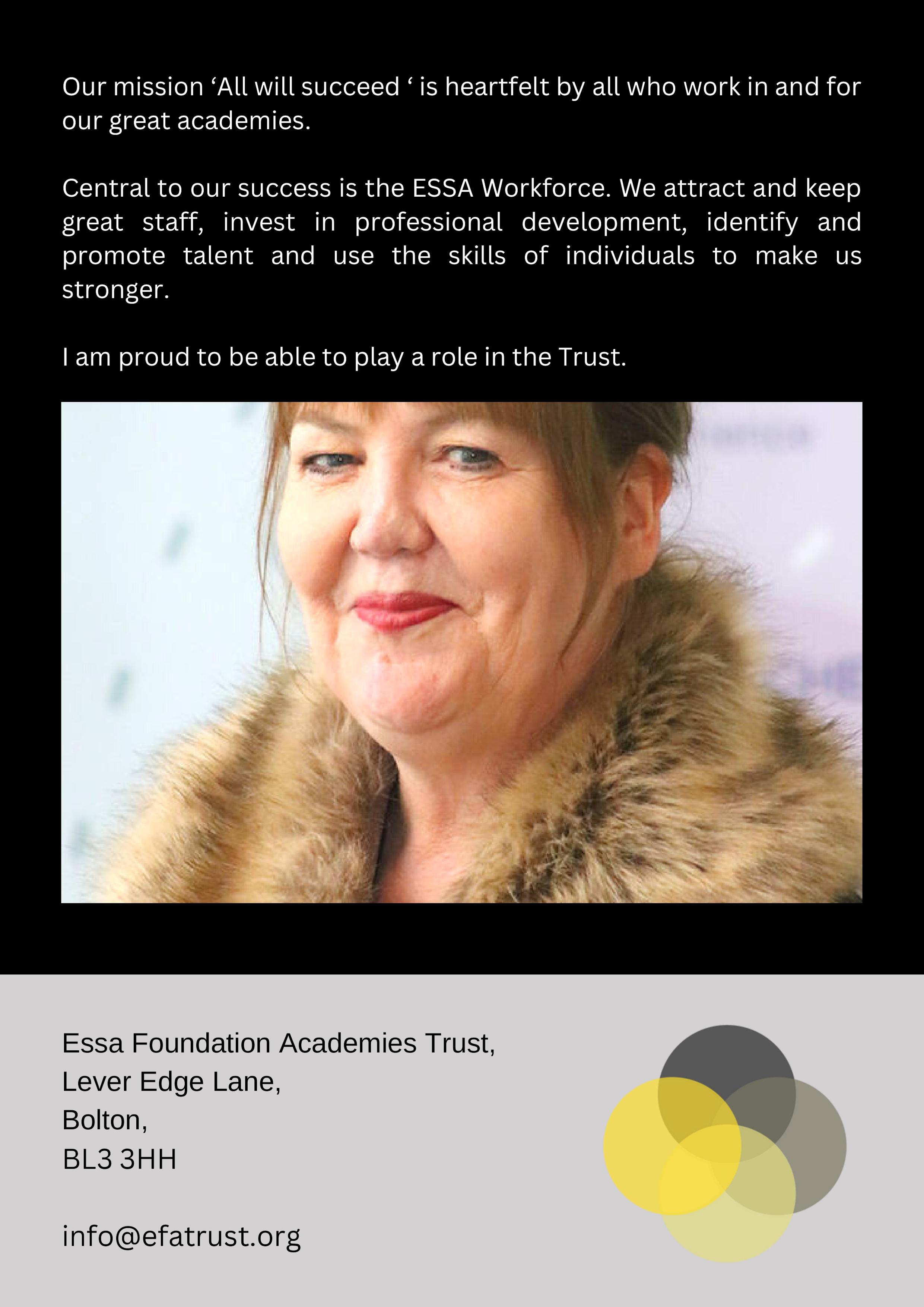 Our mission 'All will succeed ' is heartfelt by all who work in and for our great academies.

Central to our success is the ESSA Workforce. We attract and keep great staff, invest in professional development, identify and promote talent and use the skills of individuals to make us stronger.

I am proud to be able to play a role in the Trust.

Essa Foundation Academies Trust,
Lever Edge Lane,
Bolton,
BL3 3HH

info@efatrust.org